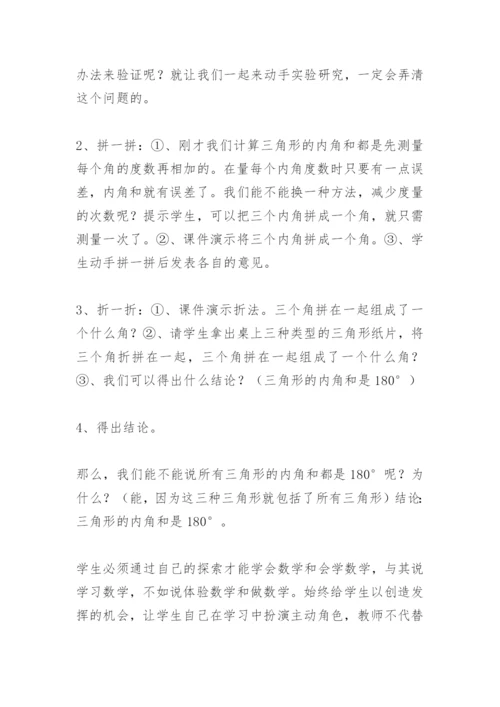 办法来验证呢？就让我们一起来动手实验研究，一定会弄清这个问题的。

2、拼一拼：①、刚才我们计算三角形的内角和都是先测量每个角的度数再相加的。在量每个内角度数时只要有一点误差，内角和就有误差了。我们能不能换一种方法，减少度量的次数呢？提示学生，可以把三个内角拼成一个角，就只需测量一次了。②、课件演示将三个内角拼成一个角。③、学生动手拼一拼后发表各自的意见。

3、折一折：①、课件演示折法。三个角拼在一起组成了一个什么角？②、请学生拿出桌上三种类型的三角形纸片，将三个角折拼在一起，三个角拼在一起组成了一个什么角？③、我们可以得出什么结论？（三角形的内角和是 180°）

4、得出结论。

那么，我们能不能说所有三角形的内角和都是 180°呢？为什么？（能，因为这三种三角形就包括了所有三角形）结论：三角形的内角和是 180°。

学生必须通过自己的探索才能学会数学和会学数学，与其说学习数学，不如说体验数学和做数学。始终给学生以创造发挥的机会，让学生自己在学习中扮演主动角色，教师不代替